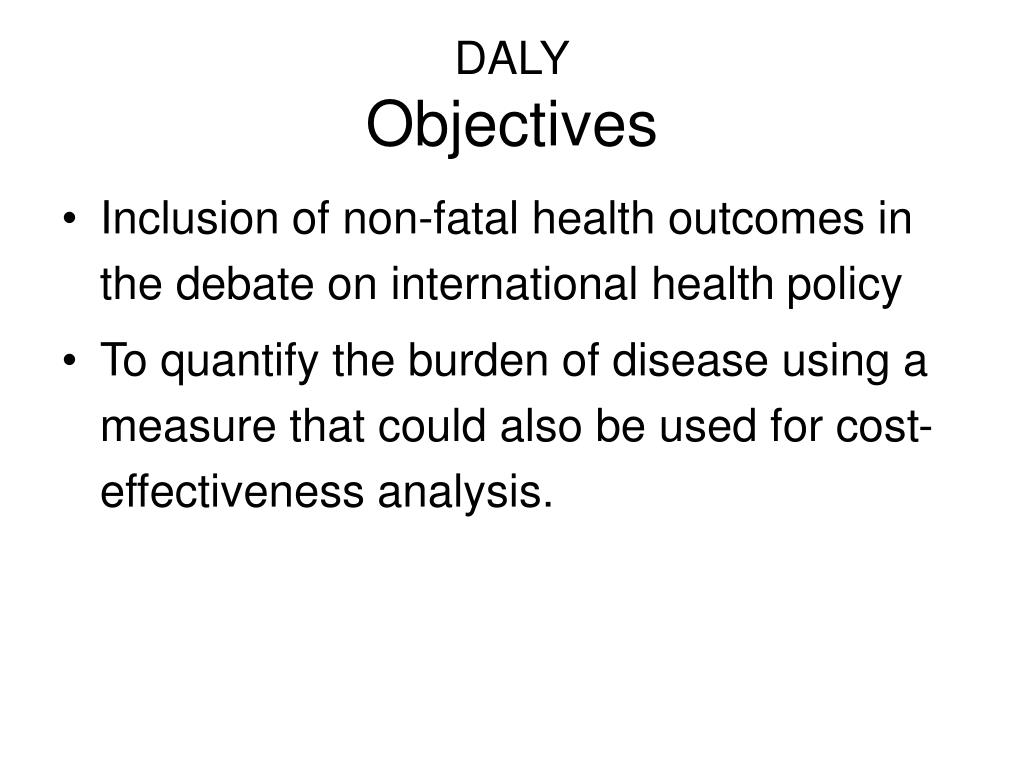 DALY
Objectives

• Inclusion of non-fatal health outcomes in the debate on international health policy
• To quantify the burden of disease using a measure that could also be used for cost-effectiveness analysis.